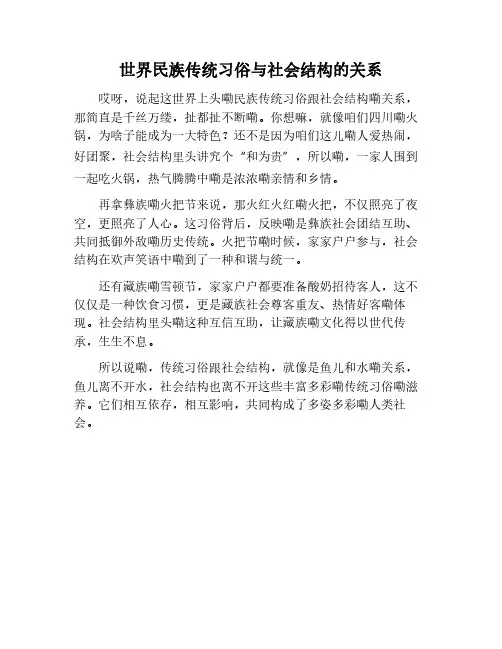 世界民族传统习俗与社会结构的关系

哎呀，说起这世界上头嘞民族传统习俗跟社会结构嘞关系，那简直是千丝万缕，扯都扯不断嘞。你想嘛，就像咱们四川嘞火锅，为啥子能成为一大特色？还不是因为咱们这儿嘞人爱热闹，好团聚，社会结构里头讲究个“和为贵”，所以嘞，一家人围到一起吃火锅，热气腾腾中嘞是浓浓嘞亲情和乡情。

再拿彝族嘞火把节来说，那火红火红嘞火把，不仅照亮了夜空，更照亮了人心。这习俗背后，反映嘞是彝族社会团结互助、共同抵御外敌嘞历史传统。火把节嘞时候，家家户户参与，社会结构在欢声笑语中嘞到了一种和谐与统一。

还有藏族嘞雪顿节，家家户户都要准备酸奶招待客人，这不仅仅是一种饮食习惯，更是藏族社会尊客重友、热情好客嘞体现。社会结构里头嘞这种互信互助，让藏族嘞文化得以世代传承，生生不息。

所以说嘞，传统习俗跟社会结构，就像是鱼儿和水嘞关系，鱼儿离不开水，社会结构也离不开这些丰富多彩嘞传统习俗嘞滋养。它们相互依存，相互影响，共同构成了多姿多彩嘞人类社会。